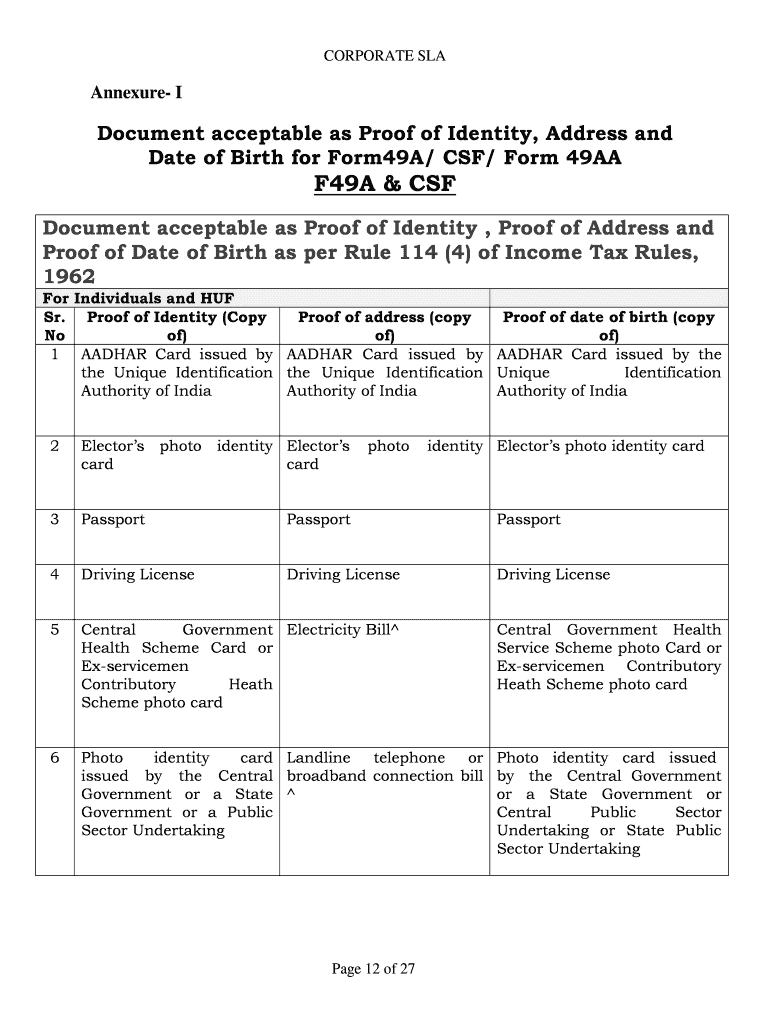 CORPORATE SLA

Annexure- I

Document acceptable as Proof of Identity, Address and Date of Birth for Form49A/ CSF/ Form 49AA

F49A & CSF

Document acceptable as Proof of Identity , Proof of Address and Proof of Date of Birth as per Rule 114 (4) of Income Tax Rules, 1962

For Individuals and HUF

| Sr. No | Proof of Identity (Copy of) | Proof of address (copy of) | Proof of date of birth (copy of) |
|---|---|---|---|
| 1 | AADHAR Card issued by the Unique Identification Authority of India | AADHAR Card issued by the Unique Identification Authority of India | AADHAR Card issued by the Unique Identification Authority of India |
| 2 | Elector's photo identity card | Elector's photo identity card | Elector's photo identity card |
| 3 | Passport | Passport | Passport |
| 4 | Driving License | Driving License | Driving License |
| 5 | Central Government Health Scheme Card or Ex-servicemen Contributory Heath Scheme photo card | Electricity Bill^ | Central Government Health Service Scheme photo Card or Ex-servicemen Contributory Heath Scheme photo card |
| 6 | Photo identity card issued by the Central Government or a State Government or a Public Sector Undertaking | Landline telephone or broadband connection bill ^ | Photo identity card issued by the Central Government or a State Government or Central Public Sector Undertaking or State Public Sector Undertaking |

Page 12 of 27